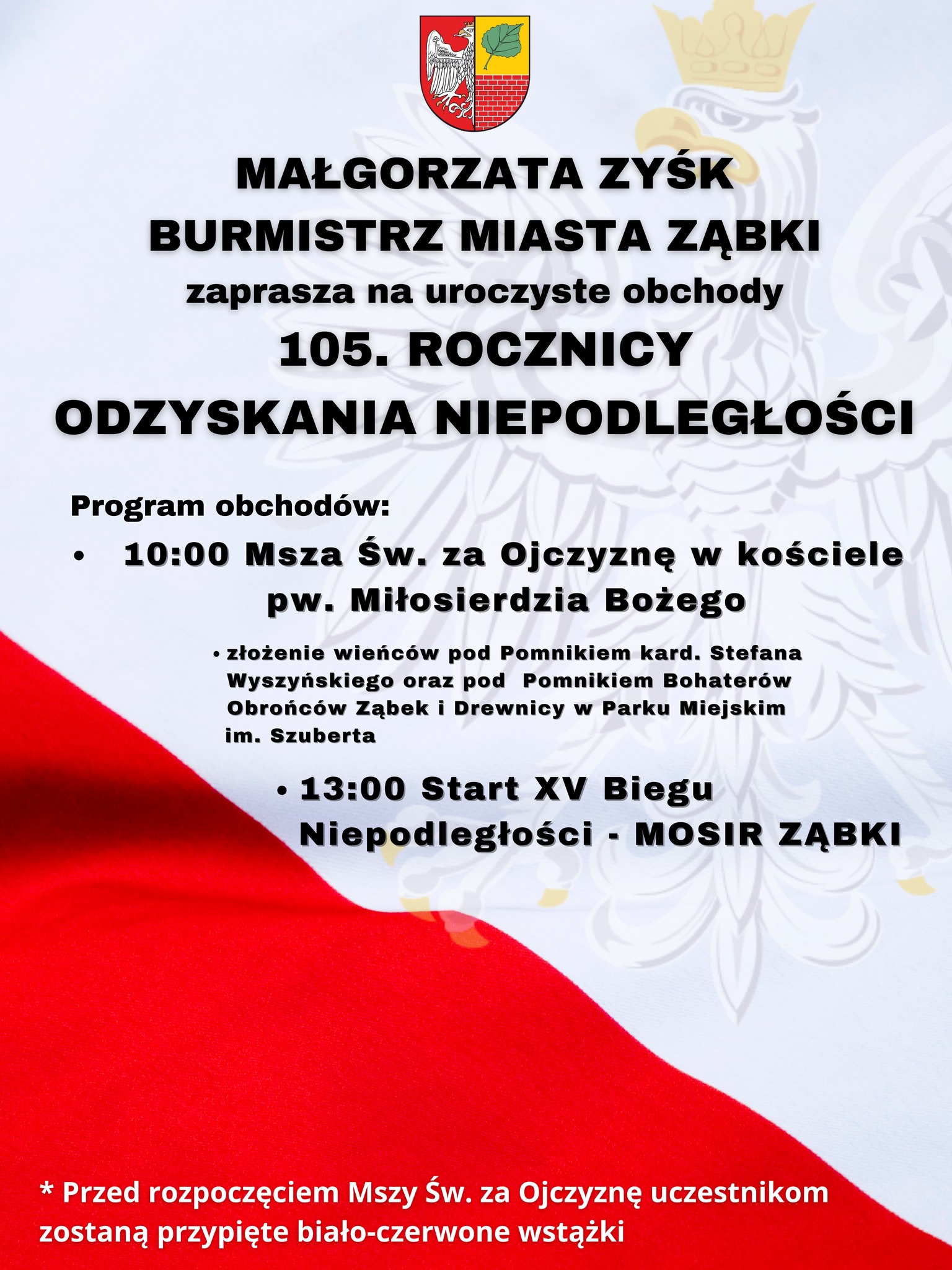 MAŁGORZATA ZYŚK
BURMISTRZ MIASTA ZĄBKI
zaprasza na uroczyste obchody
105. ROCZNICY
ODZYSKANIA NIEPODLEGŁOŚCI

Program obchodów:

• 10:00 Msza Św. za Ojczyznę w kościele pw. Miłosierdzia Bożego

• złożenie wieńców pod Pomnikiem kard. Stefana Wyszyńskiego oraz pod Pomnikiem Bohaterów Obrońców Ząbek i Drewnicy w Parku Miejskim im. Szuberta

• 13:00 Start XV Biegu Niepodległości - MOSIR ZĄBKI

* Przed rozpoczęciem Mszy Św. za Ojczyznę uczestnikom zostaną przypięte biało-czerwone wstążki